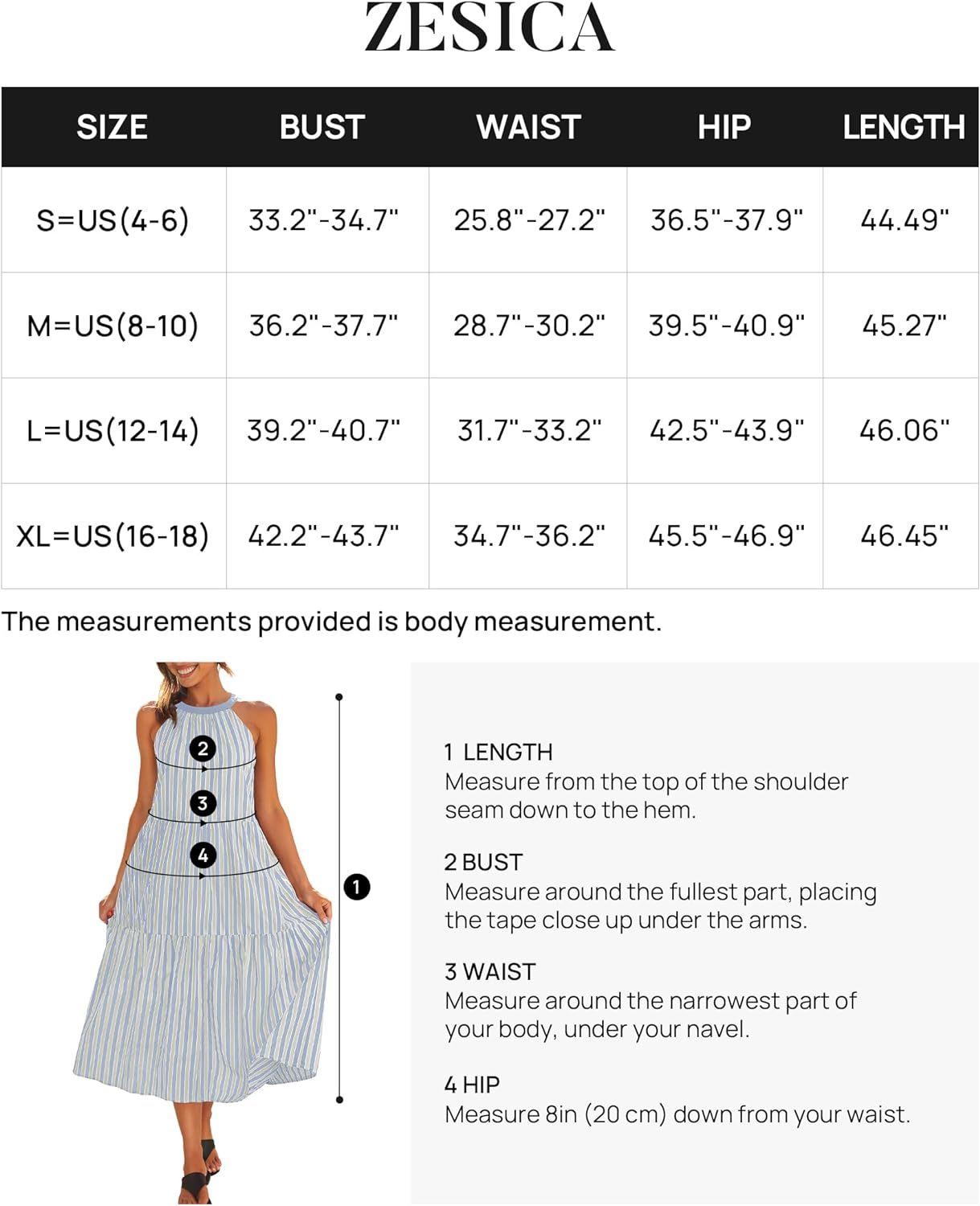 ZESICA

| SIZE | BUST | WAIST | HIP | LENGTH |
|---|---|---|---|---|
| S=US(4-6) | 33.2"-34.7" | 25.8"-27.2" | 36.5"-37.9" | 44.49" |
| M=US(8-10) | 36.2"-37.7" | 28.7"-30.2" | 39.5"-40.9" | 45.27" |
| L=US(12-14) | 39.2"-40.7" | 31.7"-33.2" | 42.5"-43.9" | 46.06" |
| XL=US(16-18) | 42.2"-43.7" | 34.7"-36.2" | 45.5"-46.9" | 46.45" |

The measurements provided is body measurement.

2
3
4
1

1 LENGTH
Measure from the top of the shoulder seam down to the hem.

2 BUST
Measure around the fullest part, placing the tape close up under the arms.

3 WAIST
Measure around the narrowest part of your body, under your navel.

4 HIP
Measure 8in (20 cm) down from your waist.